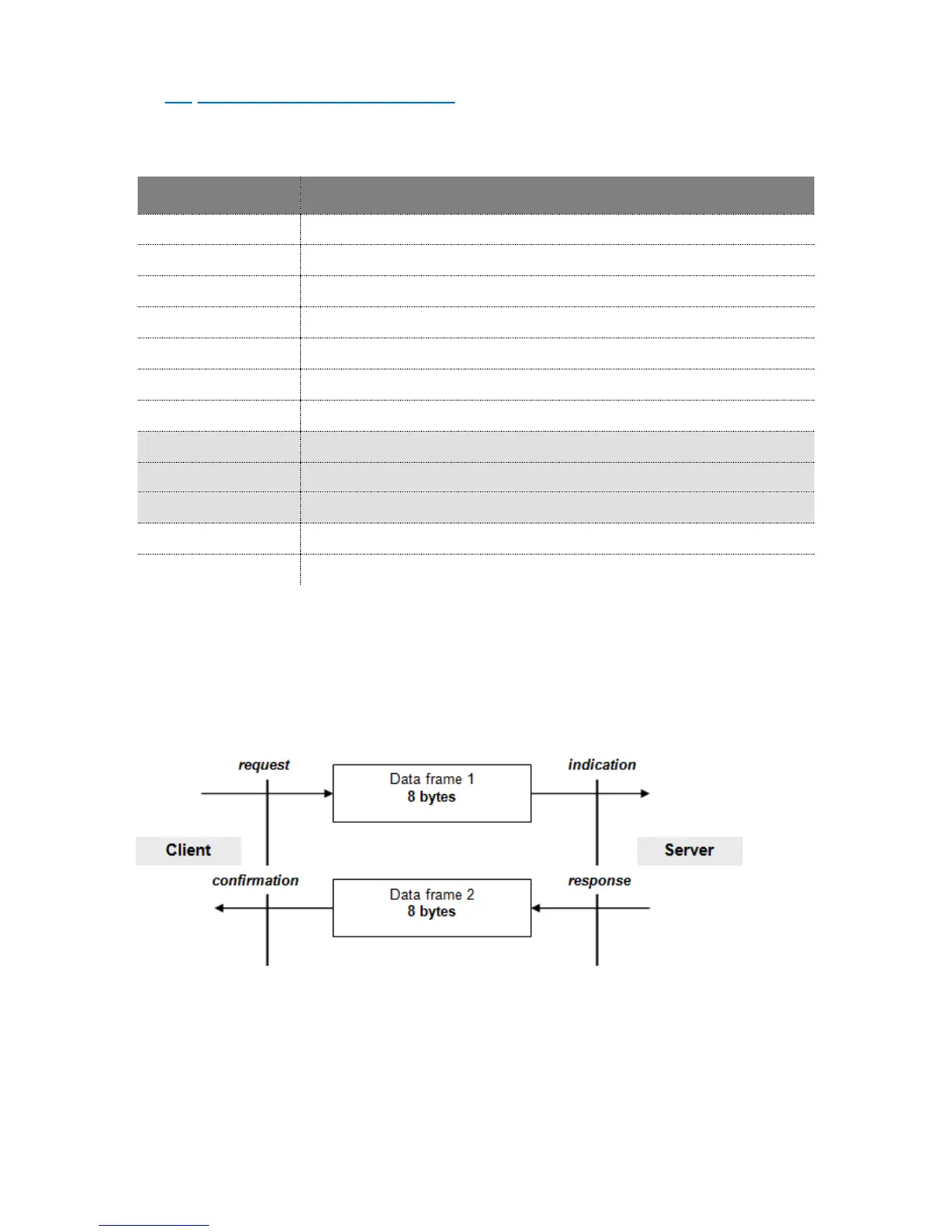 request

Data frame 1
8 bytes

indication

Client

Server

confirmation

Data frame 2
8 bytes

response